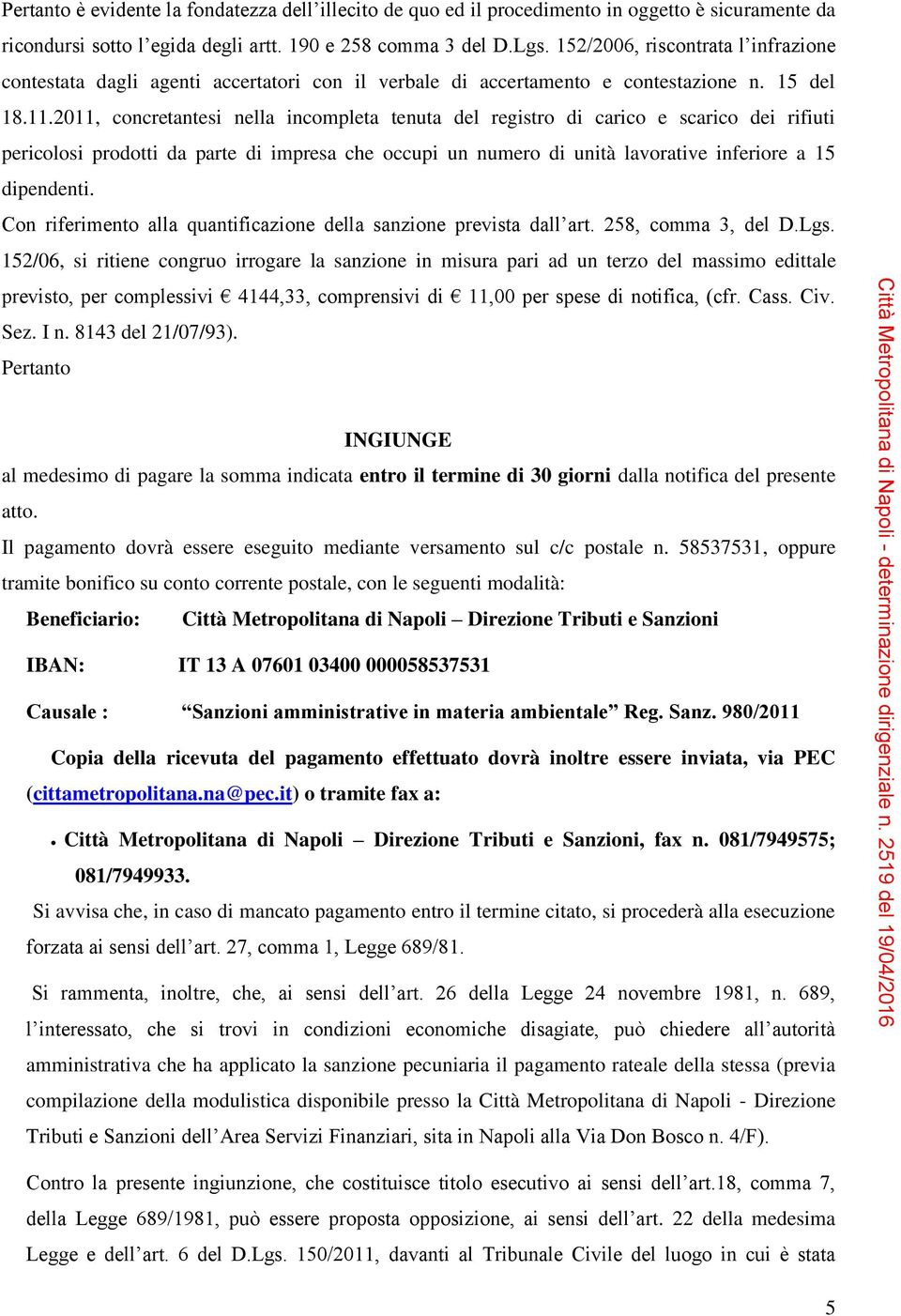 Pertanto è evidente la fondatezza dell'illecito de quo ed il procedimento in oggetto è sicuramente da ricondursi sotto l'egida degli artt. 190 e 258 comma 3 del D.Lgs. 152/2006, riscontrata l'infrazione contestata dagli agenti accertatori con il verbale di accertamento e contestazione n. 15 del 18.11.2011, concretantesi nella incompleta tenuta del registro di carico e scarico dei rifiuti pericolosi prodotti da parte di impresa che occupi un numero di unità lavorative inferiore a 15 dipendenti.

Con riferimento alla quantificazione della sanzione prevista dall'art. 258, comma 3, del D.Lgs. 152/06, si ritiene congruo irrogare la sanzione in misura pari ad un terzo del massimo edittale previsto, per complessivi € 4144,33, comprensivi di € 11,00 per spese di notifica, (cfr. Cass. Civ. Sez. I n. 8143 del 21/07/93).

Pertanto

INGIUNGE

al medesimo di pagare la somma indicata entro il termine di 30 giorni dalla notifica del presente atto.

Il pagamento dovrà essere eseguito mediante versamento sul c/c postale n. 58537531, oppure tramite bonifico su conto corrente postale, con le seguenti modalità:

Beneficiario: Città Metropolitana di Napoli – Direzione Tributi e Sanzioni

IBAN: IT 13 A 07601 03400 000058537531

Causale : "Sanzioni amministrative in materia ambientale" Reg. Sanz. 980/2011

Copia della ricevuta del pagamento effettuato dovrà inoltre essere inviata, via PEC (cittametropolitana.na@pec.it) o tramite fax a:

• Città Metropolitana di Napoli – Direzione Tributi e Sanzioni, fax n. 081/7949575; 081/7949933.

Si avvisa che, in caso di mancato pagamento entro il termine citato, si procederà alla esecuzione forzata ai sensi dell'art. 27, comma 1, Legge 689/81.

Si rammenta, inoltre, che, ai sensi dell'art. 26 della Legge 24 novembre 1981, n. 689, l'interessato, che si trovi in condizioni economiche disagiate, può chiedere all'autorità amministrativa che ha applicato la sanzione pecuniaria il pagamento rateale della stessa (previa compilazione della modulistica disponibile presso la Città Metropolitana di Napoli - Direzione Tributi e Sanzioni dell'Area Servizi Finanziari, sita in Napoli alla Via Don Bosco n. 4/F).

Contro la presente ingiunzione, che costituisce titolo esecutivo ai sensi dell'art.18, comma 7, della Legge 689/1981, può essere proposta opposizione, ai sensi dell'art. 22 della medesima Legge e dell'art. 6 del D.Lgs. 150/2011, davanti al Tribunale Civile del luogo in cui è stata

5

Città Metropolitana di Napoli - determinazione dirigenziale n. 2519 del 19/04/2016